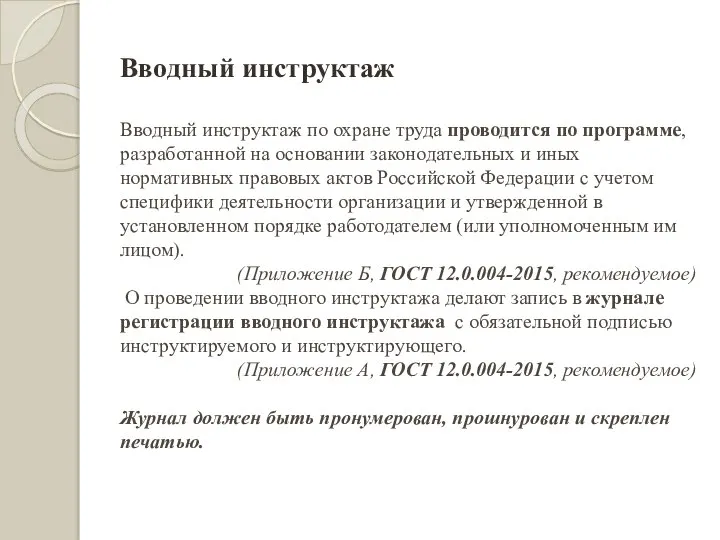 Вводный инструктаж

Вводный инструктаж по охране труда проводится по программе, разработанной на основании законодательных и иных нормативных правовых актов Российской Федерации с учетом специфики деятельности организации и утвержденной в установленном порядке работодателем (или уполномоченным им лицом).

(Приложение Б, ГОСТ 12.0.004-2015, рекомендуемое)

О проведении вводного инструктажа делают запись в журнале регистрации вводного инструктажа с обязательной подписью инструктируемого и инструктирующего.

(Приложение А, ГОСТ 12.0.004-2015, рекомендуемое)

Журнал должен быть пронумерован, прошнурован и скреплен печатью.